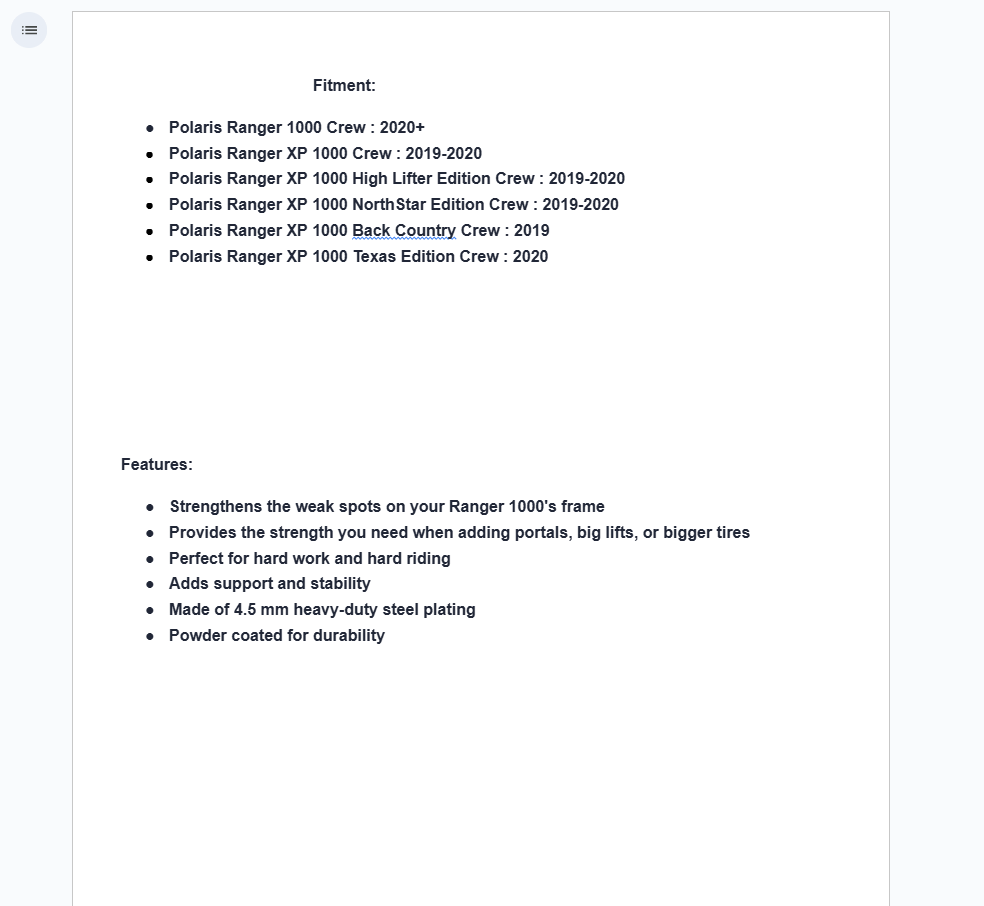 Fitment:

- Polaris Ranger 1000 Crew : 2020+
- Polaris Ranger XP 1000 Crew : 2019-2020
- Polaris Ranger XP 1000 High Lifter Edition Crew : 2019-2020
- Polaris Ranger XP 1000 NorthStar Edition Crew : 2019-2020
- Polaris Ranger XP 1000 Back Country Crew : 2019
- Polaris Ranger XP 1000 Texas Edition Crew : 2020

Features:

- Strengthens the weak spots on your Ranger 1000's frame
- Provides the strength you need when adding portals, big lifts, or bigger tires
- Perfect for hard work and hard riding
- Adds support and stability
- Made of 4.5 mm heavy-duty steel plating
- Powder coated for durability